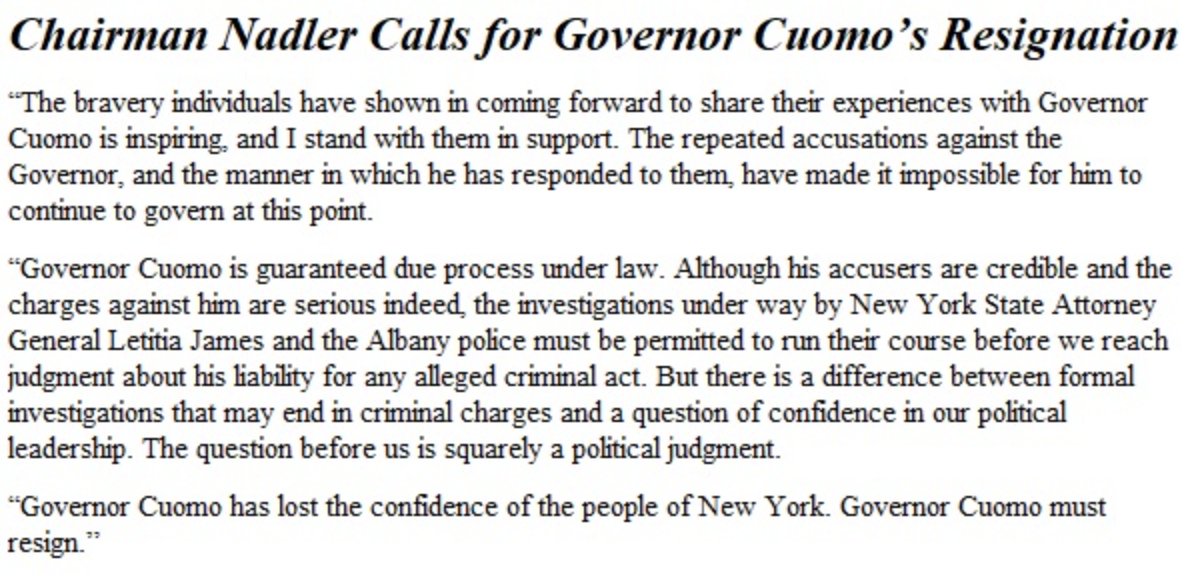 Chairman Nadler Calls for Governor Cuomo's Resignation

"The bravery individuals have shown in coming forward to share their experiences with Governor Cuomo is inspiring, and I stand with them in support. The repeated accusations against the Governor, and the manner in which he has responded to them, have made it impossible for him to continue to govern at this point.

"Governor Cuomo is guaranteed due process under law. Although his accusers are credible and the charges against him are serious indeed, the investigations under way by New York State Attorney General Letitia James and the Albany police must be permitted to run their course before we reach judgment about his liability for any alleged criminal act. But there is a difference between formal investigations that may end in criminal charges and a question of confidence in our political leadership. The question before us is squarely a political judgment.

"Governor Cuomo has lost the confidence of the people of New York. Governor Cuomo must resign."